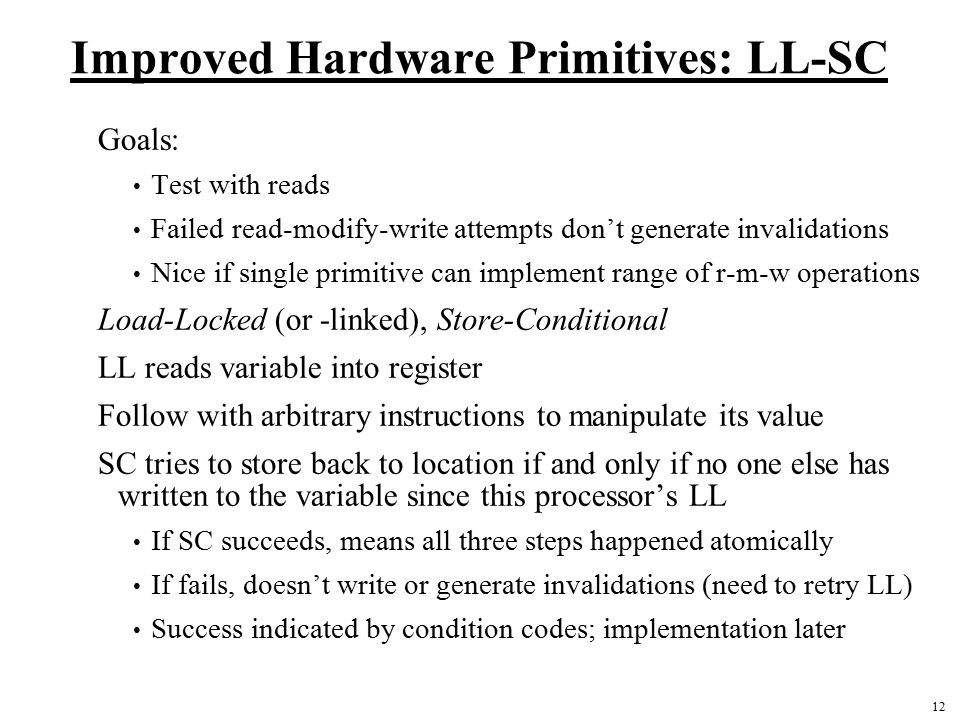 Improved Hardware Primitives: LL-SC

Goals:

• Test with reads

• Failed read-modify-write attempts don’t generate invalidations

• Nice if single primitive can implement range of r-m-w operations

Load-Locked (or -linked), Store-Conditional

LL reads variable into register

Follow with arbitrary instructions to manipulate its value

SC tries to store back to location if and only if no one else has written to the variable since this processor’s LL

• If SC succeeds, means all three steps happened atomically

• If fails, doesn’t write or generate invalidations (need to retry LL)

• Success indicated by condition codes; implementation later

12